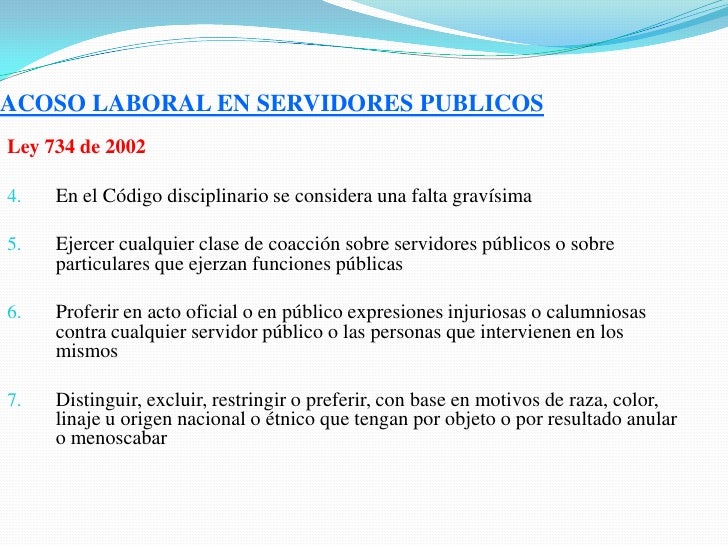 ACOSO LABORAL EN SERVIDORES PUBLICOS

Ley 734 de 2002

4. En el Código disciplinario se considera una falta gravísima

5. Ejercer cualquier clase de coacción sobre servidores públicos o sobre particulares que ejerzan funciones públicas

6. Proferir en acto oficial o en público expresiones injuriosas o calumniosas contra cualquier servidor público o las personas que intervienen en los mismos

7. Distinguir, excluir, restringir o preferir, con base en motivos de raza, color, linaje u origen nacional o étnico que tengan por objeto o por resultado anular o menoscabar